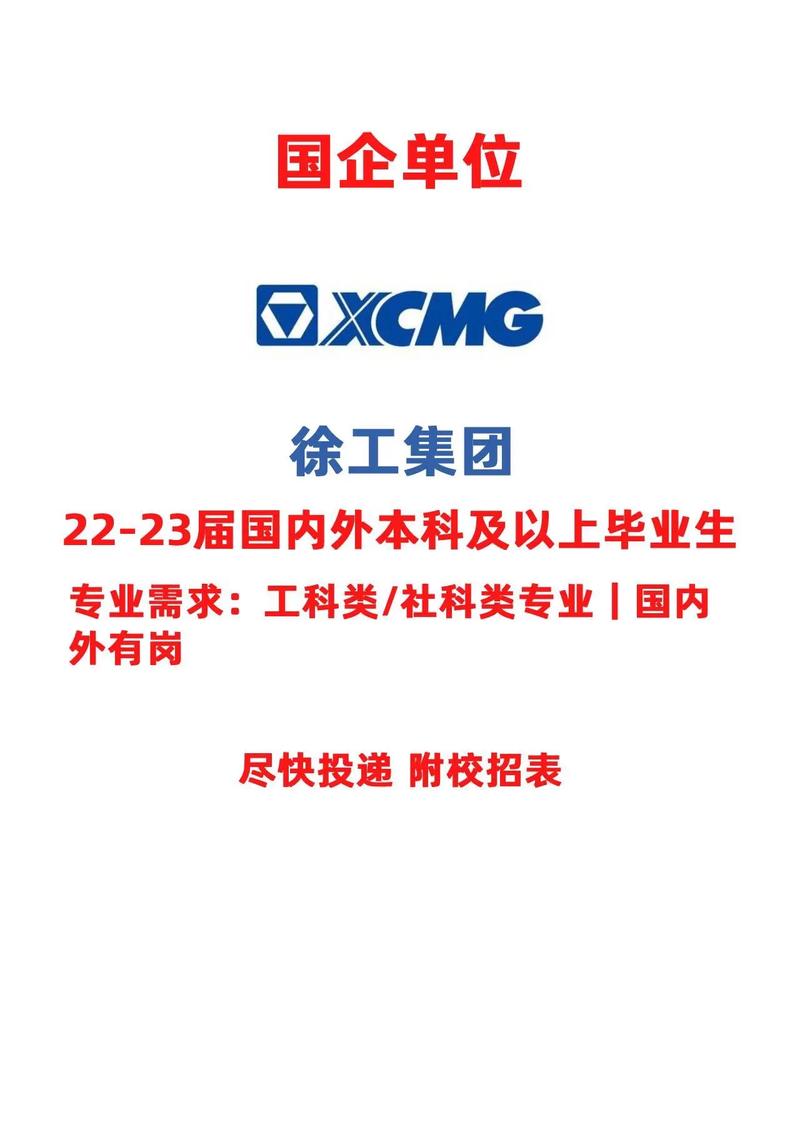 国企单位

XCMG

徐工集团

22-23届国内外本科及以上毕业生

专业需求：工科类/社科类专业｜国内外有岗

尽快投递 附校招表